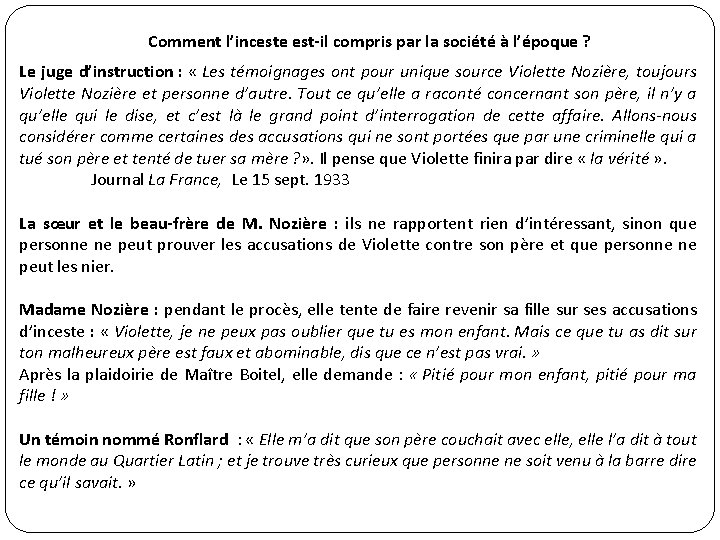 Comment l'inceste est-il compris par la société à l'époque ?

Le juge d'instruction : « Les témoignages ont pour unique source Violette Nozière, toujours Violette Nozière et personne d'autre. Tout ce qu'elle a raconté concernant son père, il n'y a qu'elle qui le dise, et c'est là le grand point d'interrogation de cette affaire. Allons-nous considérer comme certaines des accusations qui ne sont portées que par une criminelle qui a tué son père et tenté de tuer sa mère ?». Il pense que Violette finira par dire « la vérité ».
Journal La France, Le 15 sept. 1933

La sœur et le beau-frère de M. Nozière : ils ne rapportent rien d'intéressant, sinon que personne ne peut prouver les accusations de Violette contre son père et que personne ne peut les nier.

Madame Nozière : pendant le procès, elle tente de faire revenir sa fille sur ses accusations d'inceste : « Violette, je ne peux pas oublier que tu es mon enfant. Mais ce que tu as dit sur ton malheureux père est faux et abominable, dis que ce n'est pas vrai. »
Après la plaidoirie de Maître Boitel, elle demande : « Pitié pour mon enfant, pitié pour ma fille ! »

Un témoin nommé Ronflard : « Elle m'a dit que son père couchait avec elle, elle l'a dit à tout le monde au Quartier Latin ; et je trouve très curieux que personne ne soit venu à la barre dire ce qu'il savait. »